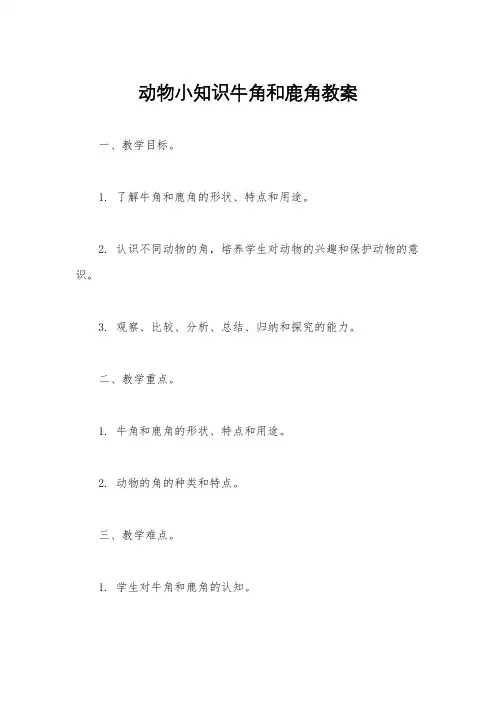 动物小知识牛角和鹿角教案

一、教学目标。

1. 了解牛角和鹿角的形状、特点和用途。

2. 认识不同动物的角，培养学生对动物的兴趣和保护动物的意识。

3. 观察、比较、分析、总结、归纳和探究的能力。

二、教学重点。

1. 牛角和鹿角的形状、特点和用途。

2. 动物的角的种类和特点。

三、教学难点。

1. 学生对牛角和鹿角的认知。